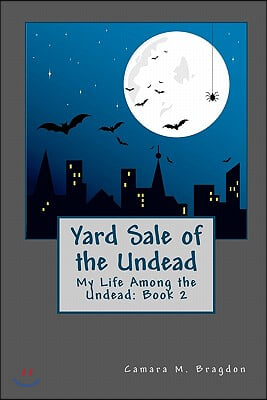 Yard Sale of the Undead

My Life Among the Undead: Book 2

Camara M. Bragdon